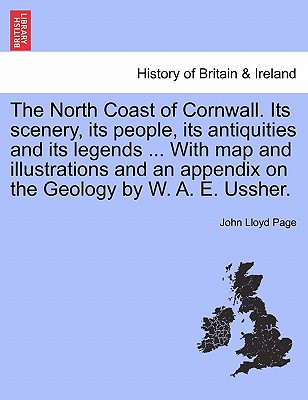 BRITISH LIBRARY

History of Britain & Ireland

The North Coast of Cornwall. Its scenery, its people, its antiquities and its legends ... With map and illustrations and an appendix on the Geology by W. A. E. Ussher.

John Lloyd Page